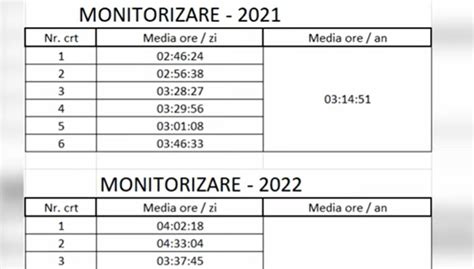 MONITORIZARE - 2021

| Nr. crt | Media ore / zi | Media ore / an |
|---|---|---|
| 1 | 02:46:24 | 03:14:51 |
| 2 | 02:56:38 | |
| 3 | 03:28:27 | |
| 4 | 03:29:56 | |
| 5 | 03:01:08 | |
| 6 | 03:46:33 | |

MONITORIZARE - 2022

| Nr. crt | Media ore / zi | Media ore / an |
|---|---|---|
| 1 | 04:02:18 | |
| 2 | 04:33:04 | |
| 3 | 03:37:45 | |